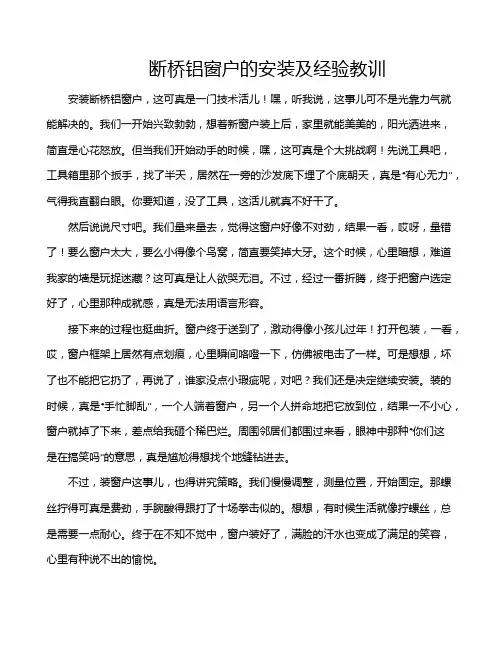 断桥铝窗户的安装及经验教训

安装断桥铝窗户，这可真是一门技术活儿！嘿，听我说，这事儿可不是光靠力气就能解决的。我们一开始兴致勃勃，想着新窗户装上后，家里就能美美的，阳光洒进来，简直是心花怒放。但当我们开始动手的时候，嘿，这可真是个大挑战啊！先说工具吧，工具箱里那个扳手，找了半天，居然在一旁的沙发底下埋了个底朝天，真是“有心无力”，气得我直翻白眼。你要知道，没了工具，这活儿就真不好干了。

然后说说尺寸吧。我们量来量去，觉得这窗户好像不对劲，结果一看，哎呀，量错了！要么窗户太大，要么小得像个鸟窝，简直要笑掉大牙。这个时候，心里暗想，难道我家的墙是玩捉迷藏？这可真是让人欲哭无泪。不过，经过一番折腾，终于把窗户选定好了，心里那种成就感，真是无法用语言形容。

接下来的过程也挺曲折。窗户终于送到了，激动得像小孩儿过年！打开包装，一看，哎，窗户框架上居然有点划痕，心里瞬间咯噔一下，仿佛被电击了一样。可是想想，坏了也不能把它扔了，再说了，谁家没点小瑕疵呢，对吧？我们还是决定继续安装。装的时候，真是“手忙脚乱”，一个人端着窗户，另一个人拼命地把它放到位，结果一不小心，窗户就掉了下来，差点给我砸个稀巴烂。周围邻居们都围过来看，眼神中那种“你们这是在搞笑吗”的意思，真是尴尬得想找个地缝钻进去。

不过，装窗户这事儿，也得讲究策略。我们慢慢调整，测量位置，开始固定。那螺丝拧得可真是费劲，手腕酸得跟打了十场拳击似的。想想，有时候生活就像拧螺丝，总是需要一点耐心。终于在不知不觉中，窗户装好了，满脸的汗水也变成了满足的笑容，心里有种说不出的愉悦。